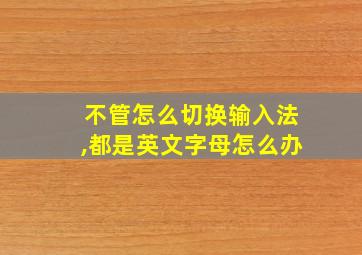 不管怎么切换输入法,都是英文字母怎么办